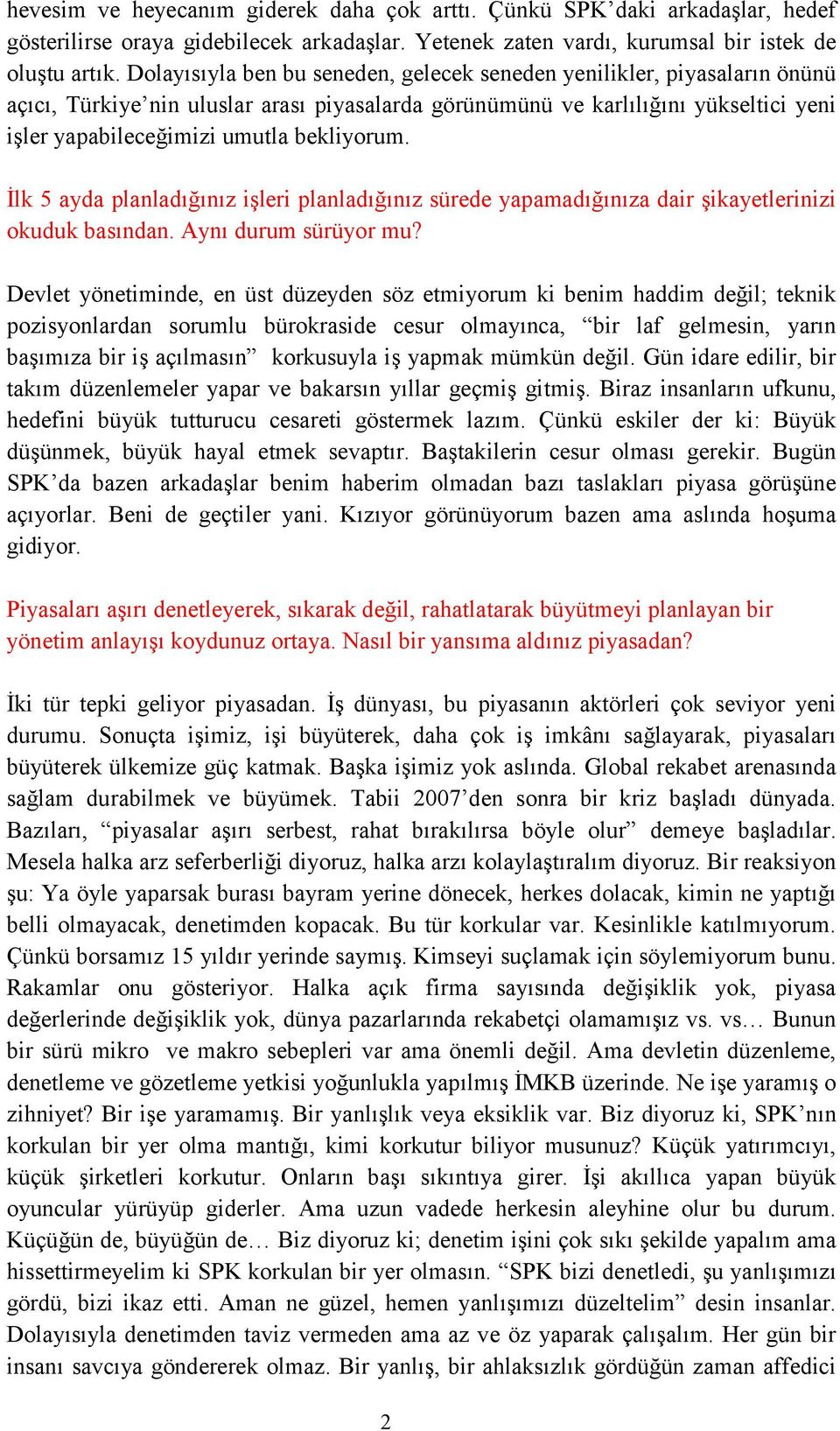 hevesim ve heyecanım giderek daha çok arttı. Çünkü SPK'daki arkadaşlar, hedef gösterilirse oraya gidebilecek arkadaşlar. Yetenek zaten vardı, kurumsal bir istek de oluştu artık. Dolayısıyla ben bu seneden, gelecek seneden yenilikler, piyasaların önünü açıcı, Türkiye'nin uluslar arası piyasalarda görünümünü ve karlılığını yükseltici yeni işler yapabileceğimizi umutla bekliyorum.

İlk 5 ayda planladığınız işleri planladığınız sürede yapamadığınıza dair şikayetlerinizi okuduk basından. Aynı durum sürüyor mu?

Devlet yönetiminde, en üst düzeyden söz etmiyorum ki benim haddim değil; teknik pozisyonlardan sorumlu bürokraside cesur olmayınca, "bir laf gelmesin, yarın başımıza bir iş açılmasın" korkusuyla iş yapmak mümkün değil. Gün idare edilir, bir takım düzenlemeler yapar ve bakarsın yıllar geçmiş gitmiş. Biraz insanların ufkunu, hedefini büyük tutturucu cesareti göstermek lazım. Çünkü eskiler der ki: Büyük düşünmek, büyük hayal etmek sevaptır. Baştakilerin cesur olması gerekir. Bugün SPK'da bazen arkadaşlar benim haberim olmadan bazı taslakları piyasa görüşüne açıyorlar. Beni de geçtiler yani. Kızıyor görünüyorum bazen ama aslında hoşuma gidiyor.

Piyasaları aşırı denetleyerek, sıkarak değil, rahatlatarak büyütmeyi planlayan bir yönetim anlayışı koydunuz ortaya. Nasıl bir yansıma aldınız piyasadan?

İki tür tepki geliyor piyasadan. İş dünyası, bu piyasanın aktörleri çok seviyor yeni durumu. Sonuçta işimiz, işi büyüterek, daha çok iş imkânı sağlayarak, piyasaları büyüterek ülkemize güç katmak. Başka işimiz yok aslında. Global rekabet arenasında sağlam durabilmek ve büyümek. Tabii 2007'den sonra bir kriz başladı dünyada. Bazıları, "piyasalar aşırı serbest, rahat bırakılırsa böyle olur" demeye başladılar. Mesela halka arz seferberliği diyoruz, halka arzı kolaylaştıralım diyoruz. Bir reaksiyon şu: Ya öyle yaparsak burası bayram yerine dönecek, herkes dolacak, kimin ne yaptığı belli olmayacak, denetimden kopacak. Bu tür korkular var. Kesinlikle katılmıyorum. Çünkü borsamız 15 yıldır yerinde saymış. Kimseyi suçlamak için söylemiyorum bunu. Rakamlar onu gösteriyor. Halka açık firma sayısında değişiklik yok, piyasa değerlerinde değişiklik yok, dünya pazarlarında rekabetçi olamamışız vs. vs… Bunun bir sürü mikro ve makro sebepleri var ama önemli değil. Ama devletin düzenleme, denetleme ve gözetleme yetkisi yoğunlukla yapılmış İMKB üzerinde. Ne işe yaramış o zihniyet? Bir işe yaramamış. Bir yanlışlık veya eksiklik var. Biz diyoruz ki, SPK'nın korkulan bir yer olma mantığı, kimi korkutur biliyor musunuz? Küçük yatırımcıyı, küçük şirketleri korkutur. Onların başı sıkıntıya girer. İşi akıllıca yapan büyük oyuncular yürüyüp giderler. Ama uzun vadede herkesin aleyhine olur bu durum. Küçüğün de, büyüğün de… Biz diyoruz ki; denetim işini çok sıkı şekilde yapalım ama hissettirmeyelim ki SPK korkulan bir yer olmasın. "SPK bizi denetledi, şu yanlışımızı gördü, bizi ikaz etti. Aman ne güzel, hemen yanlışımızı düzeltelim" desin insanlar. Dolayısıyla denetimden taviz vermeden ama az ve öz yaparak çalışalım. Her gün bir insanı savcıya göndererek olmaz. Bir yanlış, bir ahlaksızlık gördüğün zaman affedici

2